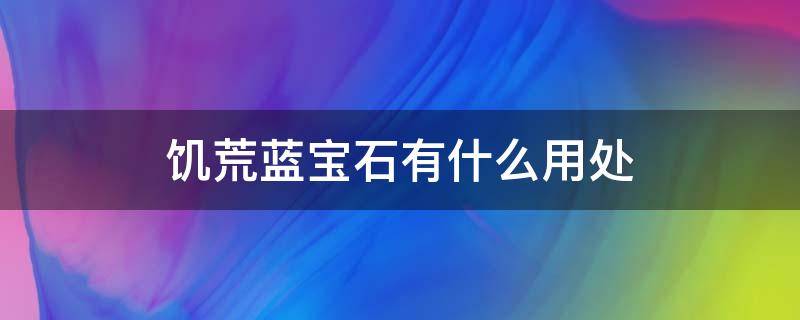 饥荒蓝宝石有什么用处